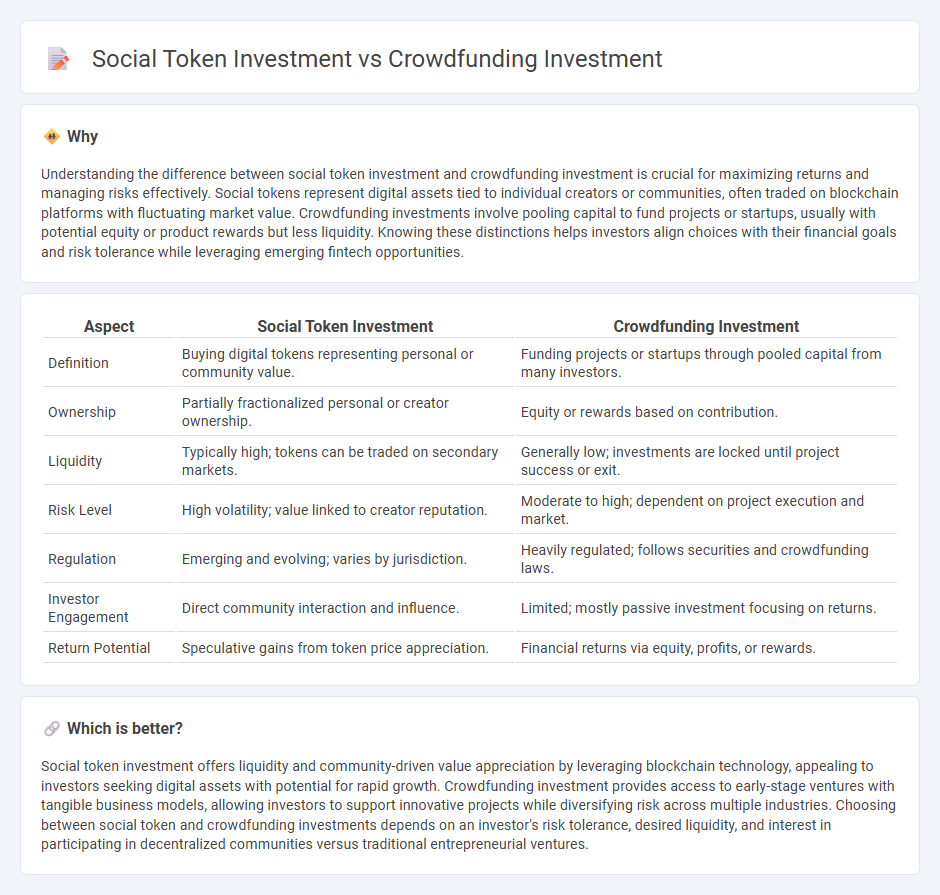 Social Token Investment vs Crowdfunding Investment

Why

Understanding the difference between social token investment and crowdfunding investment is crucial for maximizing returns and managing risks effectively. Social tokens represent digital assets tied to individual creators or communities, often traded on blockchain platforms with fluctuating market value. Crowdfunding investments involve pooling capital to fund projects or startups, usually with potential equity or product rewards but less liquidity. Knowing these distinctions helps investors align choices with their financial goals and risk tolerance while leveraging emerging fintech opportunities.

| Aspect | Social Token Investment | Crowdfunding Investment |
|---|---|---|
| Definition | Buying digital tokens representing personal or community value. | Funding projects or startups through pooled capital from many investors. |
| Ownership | Partially fractionalized personal or creator ownership. | Equity or rewards based on contribution. |
| Liquidity | Typically high; tokens can be traded on secondary markets. | Generally low; investments are locked until project success or exit. |
| Risk Level | High volatility; value linked to creator reputation. | Moderate to high; dependent on project execution and market. |
| Regulation | Emerging and evolving; varies by jurisdiction. | Heavily regulated; follows securities and crowdfunding laws. |
| Investor Engagement | Direct community interaction and influence. | Limited; mostly passive investment focusing on returns. |
| Return Potential | Speculative gains from token price appreciation. | Financial returns via equity, profits, or rewards. |

Which is better?

Social token investment offers liquidity and community-driven value appreciation by leveraging blockchain technology, appealing to investors seeking digital assets with potential for rapid growth. Crowdfunding investment provides access to early-stage ventures with tangible business models, allowing investors to support innovative projects while diversifying risk across multiple industries. Choosing between social token and crowdfunding investments depends on an investor's risk tolerance, desired liquidity, and interest in participating in decentralized communities versus traditional entrepreneurial ventures.